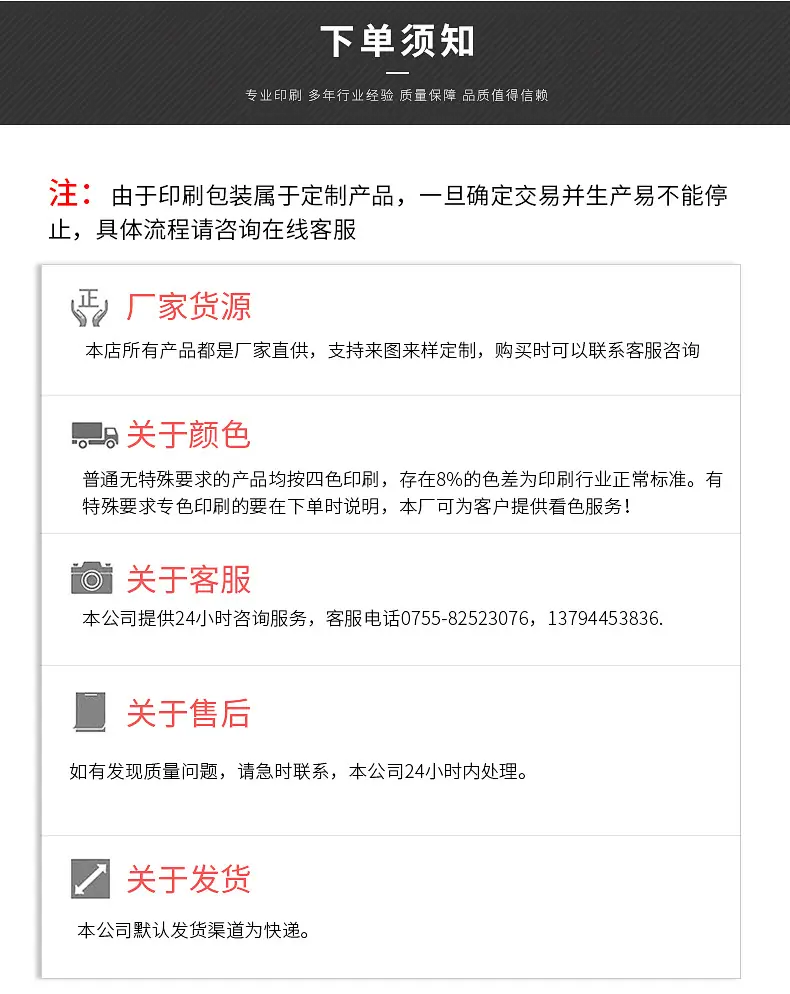 下单须知

专业印刷 多年行业经验 质量保障 品质值得信赖

注：由于印刷包装属于定制产品，一旦确定交易并生产易不能停止，具体流程请咨询在线客服

正

厂家货源

本店所有产品都是厂家直供，支持来图来样定制，购买时可以联系客服咨询

关于颜色

普通无特殊要求的产品均按四色印刷，存在8%的色差为印刷行业正常标准。有特殊要求专色印刷的要在下单时说明，本厂可为客户提供看色服务！

关于客服

本公司提供24小时咨询服务，客服电话0755-82523076，13794453836.

关于售后

如有发现质量问题，请急时联系，本公司24小时内处理。

关于发货

本公司默认发货渠道为快递。